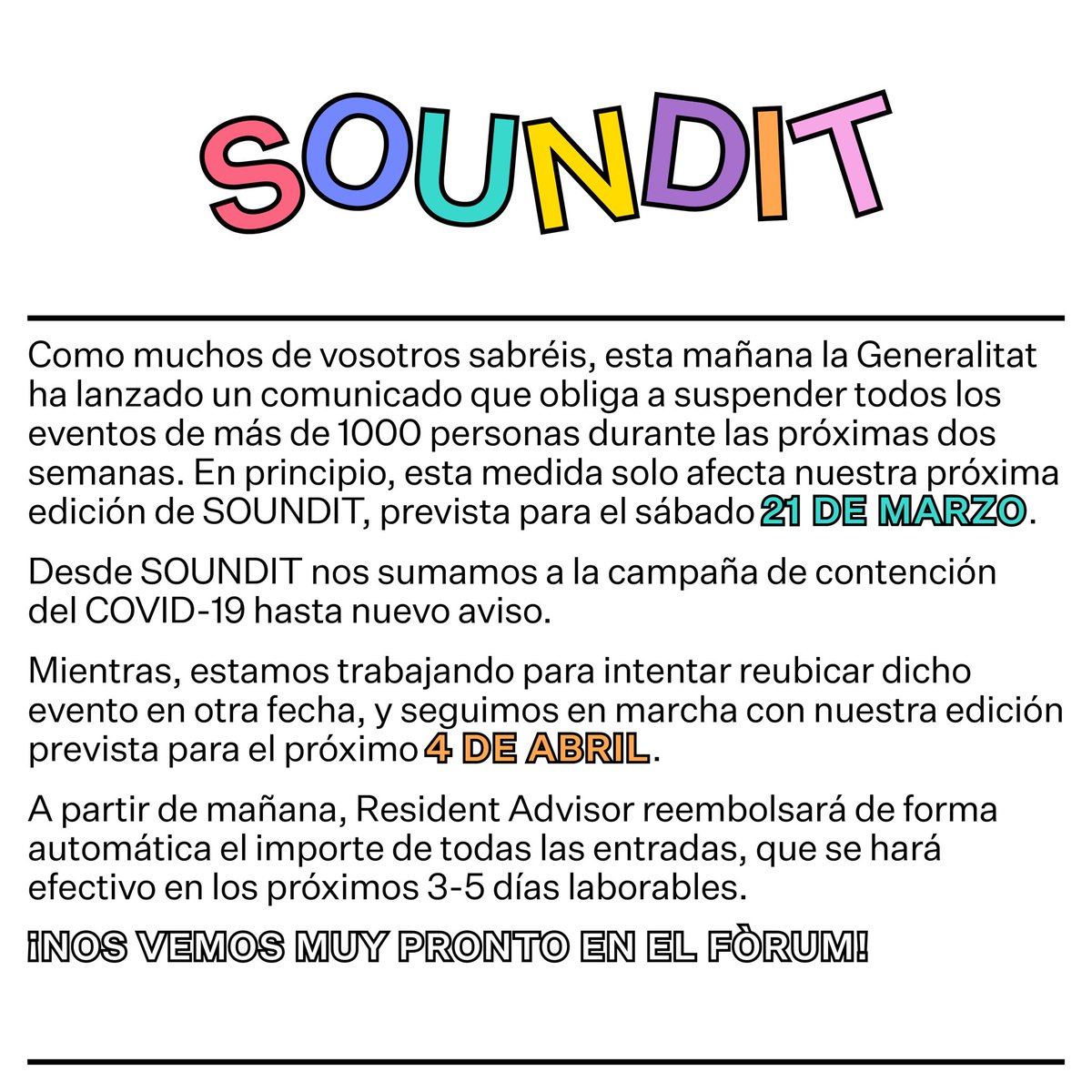 SOUNDIT

Como muchos de vosotros sabréis, esta mañana la Generalitat ha lanzado un comunicado que obliga a suspender todos los eventos de más de 1000 personas durante las próximas dos semanas. En principio, esta medida solo afecta nuestra próxima edición de SOUNDIT, prevista para el sábado 21 DE MARZO.

Desde SOUNDIT nos sumamos a la campaña de contención del COVID-19 hasta nuevo aviso.

Mientras, estamos trabajando para intentar reubicar dicho evento en otra fecha, y seguimos en marcha con nuestra edición prevista para el próximo 4 DE ABRIL.

A partir de mañana, Resident Advisor reembolsará de forma automática el importe de todas las entradas, que se hará efectivo en los próximos 3-5 días laborables.

¡NOS VEMOS MUY PRONTO EN EL FÒRUM!